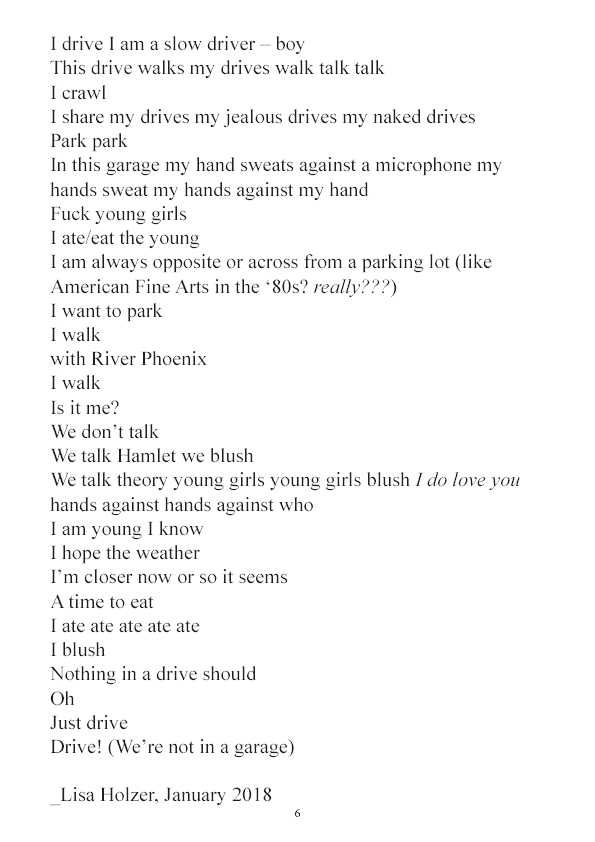 I drive I am a slow driver – boy
This drive walks my drives walk talk talk
I crawl
I share my drives my jealous drives my naked drives
Park park
In this garage my hand sweats against a microphone my hands sweat my hands against my hand
Fuck young girls
I ate/eat the young
I am always opposite or across from a parking lot (like American Fine Arts in the ‘80s? really???)
I want to park
I walk
with River Phoenix
I walk
Is it me?
We don’t talk
We talk Hamlet we blush
We talk theory young girls young girls blush I do love you
hands against hands against who
I am young I know
I hope the weather
I’m closer now or so it seems
A time to eat
I ate ate ate ate ate
I blush
Nothing in a drive should
Oh
Just drive
Drive! (We’re not in a garage)

_Lisa Holzer, January 2018

6